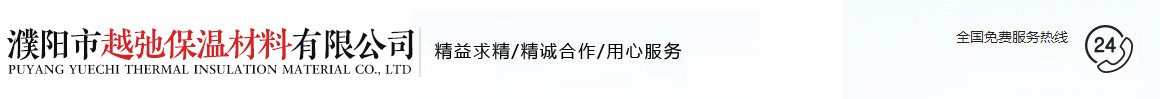 濮阳市越弛保温材料有限公司
PUYANG YUECHI THERMAL INSULATION MATERIAL CO., LTD

精益求精/精诚合作/用心服务

全国免费服务热线

24